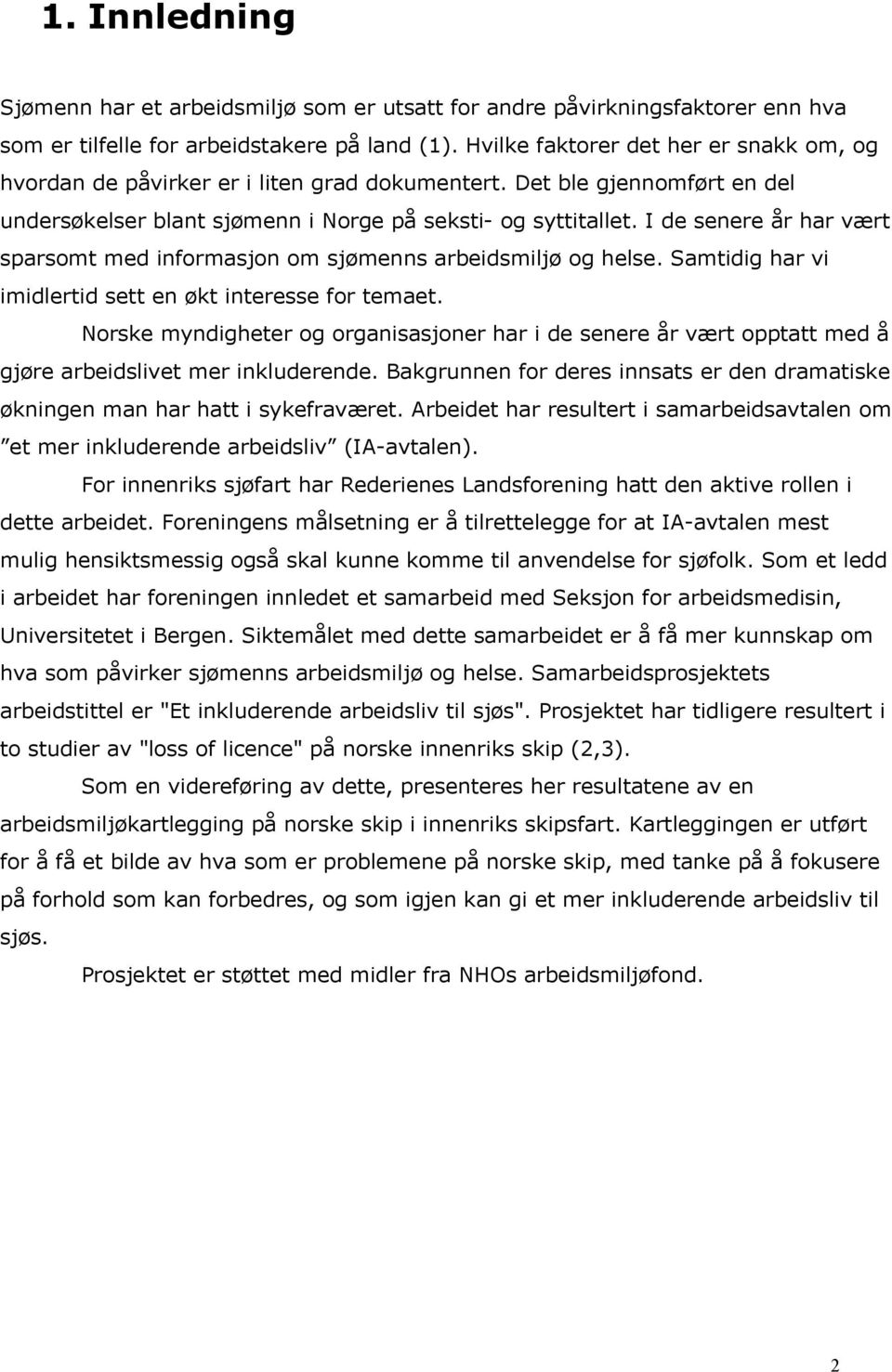 1. Innledning

Sjømenn har et arbeidsmiljø som er utsatt for andre påvirkningsfaktorer enn hva som er tilfelle for arbeidstakere på land (1). Hvilke faktorer det her er snakk om, og hvordan de påvirker er i liten grad dokumentert. Det ble gjennomført en del undersøkelser blant sjømenn i Norge på seksti- og syttitallet. I de senere år har vært sparsomt med informasjon om sjømenns arbeidsmiljø og helse. Samtidig har vi imidlertid sett en økt interesse for temaet.

Norske myndigheter og organisasjoner har i de senere år vært opptatt med å gjøre arbeidslivet mer inkluderende. Bakgrunnen for deres innsats er den dramatiske økningen man har hatt i sykefraværet. Arbeidet har resultert i samarbeidsavtalen om ”et mer inkluderende arbeidsliv” (IA-avtalen).

For innenriks sjøfart har Rederienes Landsforening hatt den aktive rollen i dette arbeidet. Foreningens målsetning er å tilrettelegge for at IA-avtalen mest mulig hensiktsmessig også skal kunne komme til anvendelse for sjøfolk. Som et ledd i arbeidet har foreningen innledet et samarbeid med Seksjon for arbeidsmedisin, Universitetet i Bergen. Siktemålet med dette samarbeidet er å få mer kunnskap om hva som påvirker sjømenns arbeidsmiljø og helse. Samarbeidsprosjektets arbeidstittel er "Et inkluderende arbeidsliv til sjøs". Prosjektet har tidligere resultert i to studier av "loss of licence" på norske innenriks skip (2,3).

Som en videreføring av dette, presenteres her resultatene av en arbeidsmiljøkartlegging på norske skip i innenriks skipsfart. Kartleggingen er utført for å få et bilde av hva som er problemene på norske skip, med tanke på å fokusere på forhold som kan forbedres, og som igjen kan gi et mer inkluderende arbeidsliv til sjøs.

Prosjektet er støttet med midler fra NHOs arbeidsmiljøfond.

2